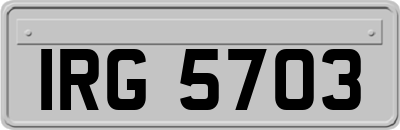 IRG 5703